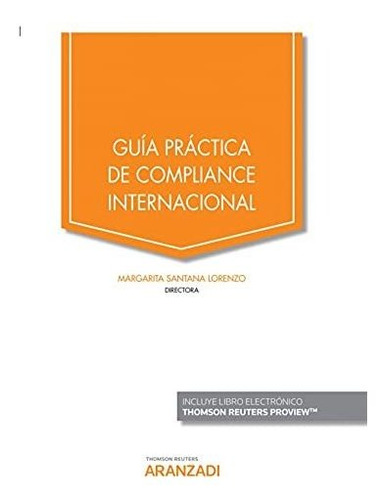 GUÍA PRÁCTICA DE COMPLIANCE INTERNACIONAL

MARGARITA SANTANA LORENZO
DIRECTORA

INCLUYE LIBRO ELECTRÓNICO
THOMSON REUTERS PROVIEW™

THOMSON REUTERS
ARANZADI